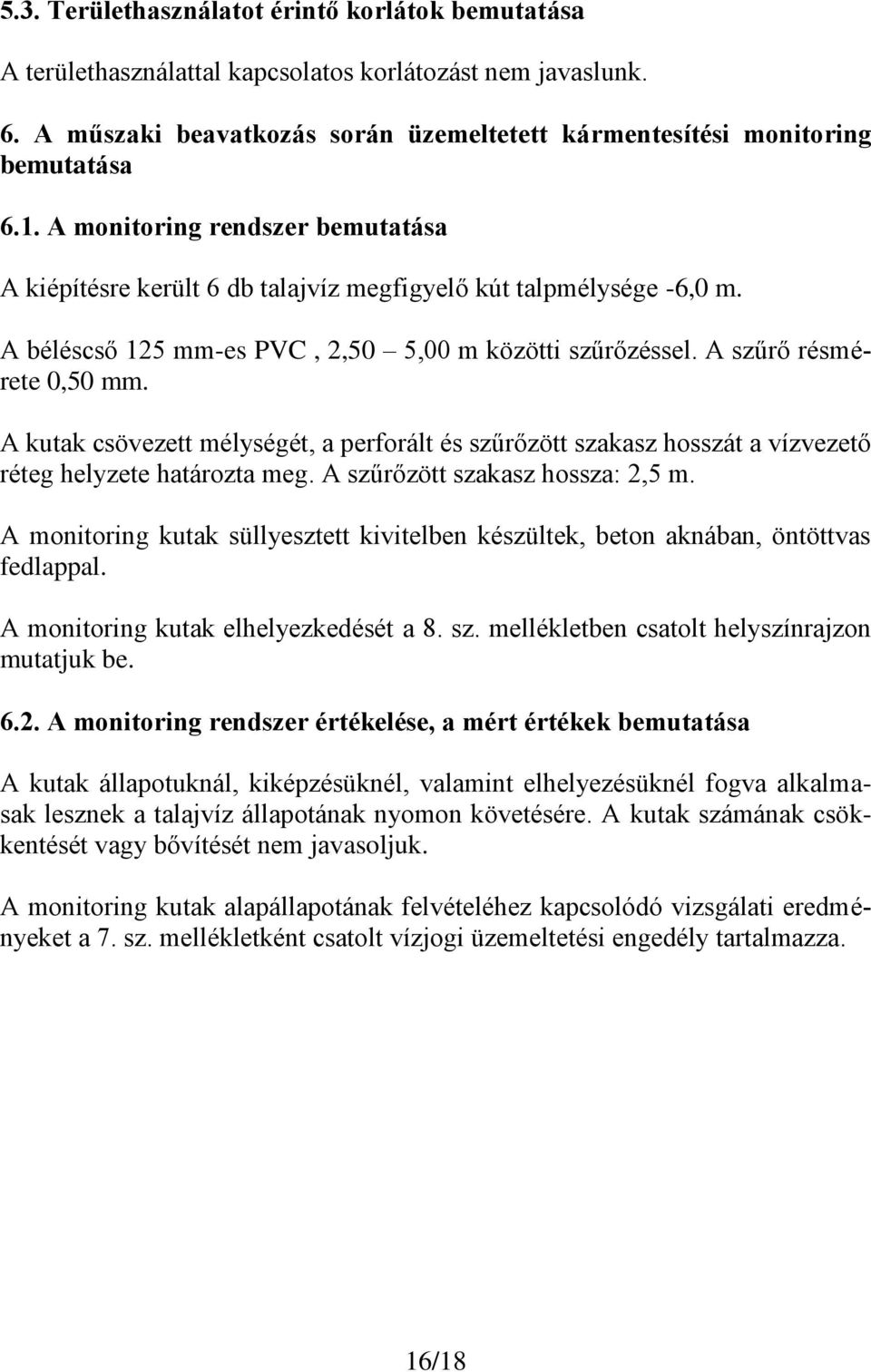 5.3. Területhasználatot érintő korlátok bemutatása

A területhasználattal kapcsolatos korlátozást nem javaslunk.

6. A műszaki beavatkozás során üzemeltetett kármentesítési monitoring bemutatása

6.1. A monitoring rendszer bemutatása

A kiépítésre került 6 db talajvíz megfigyelő kút talpmélysége -6,0 m.

A béléscső 125 mm-es PVC , 2,50 – 5,00 m közötti szűrőzéssel. A szűrő résmérete 0,50 mm.

A kutak csövezett mélységét, a perforált és szűrőzött szakasz hosszát a vízvezető réteg helyzete határozta meg. A szűrőzött szakasz hossza: 2,5 m.

A monitoring kutak süllyesztett kivitelben készültek, beton aknában, öntöttvas fedlappal.

A monitoring kutak elhelyezkedését a 8. sz. mellékletben csatolt helyszínrajzon mutatjuk be.

6.2. A monitoring rendszer értékelése, a mért értékek bemutatása

A kutak állapotuknál, kiképzésüknél, valamint elhelyezésüknél fogva alkalmasak lesznek a talajvíz állapotának nyomon követésére. A kutak számának csökkentését vagy bővítését nem javasoljuk.

A monitoring kutak alapállapotának felvételéhez kapcsolódó vizsgálati eredményeket a 7. sz. mellékletként csatolt vízjogi üzemeltetési engedély tartalmazza.

16/18